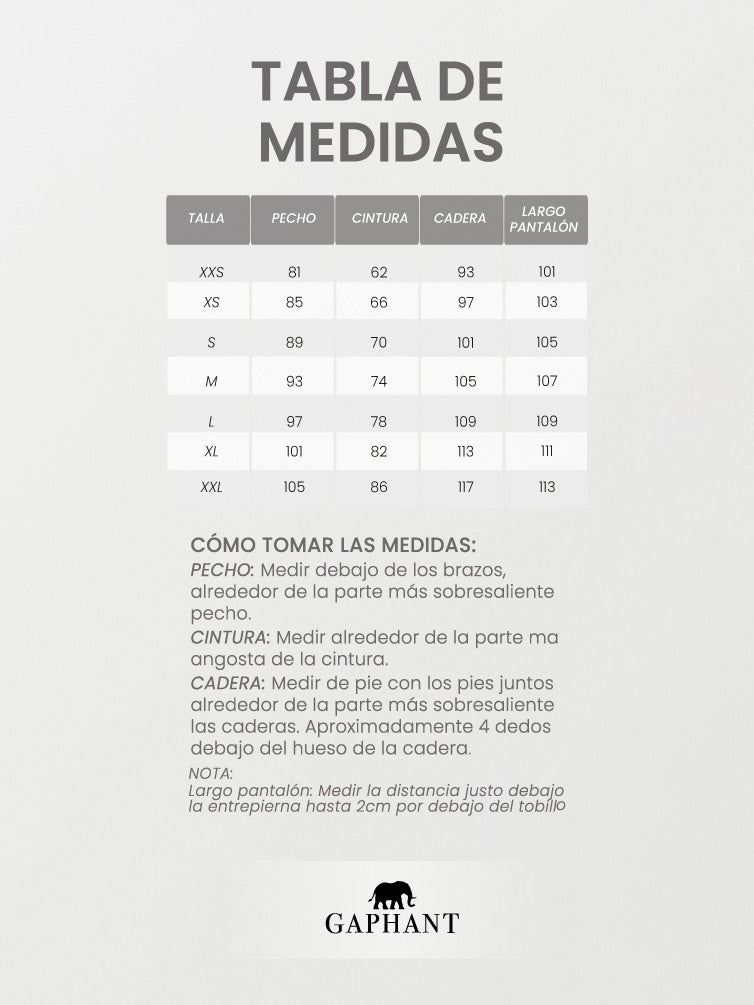 TABLA DE MEDIDAS

| TALLA | PECHO | CINTURA | CADERA | LARGO PANTALÓN |
|---|---|---|---|---|
| XXS | 81 | 62 | 93 | 101 |
| XS | 85 | 66 | 97 | 103 |
| S | 89 | 70 | 101 | 105 |
| M | 93 | 74 | 105 | 107 |
| L | 97 | 78 | 109 | 109 |
| XL | 101 | 82 | 113 | 111 |
| XXL | 105 | 86 | 117 | 113 |

CÓMO TOMAR LAS MEDIDAS:
PECHO: Medir debajo de los brazos, alrededor de la parte más sobresaliente pecho.
CINTURA: Medir alrededor de la parte ma angosta de la cintura.
CADERA: Medir de pie con los pies juntos alrededor de la parte más sobresaliente las caderas. Aproximadamente 4 dedos debajo del hueso de la cadera.
NOTA:
Largo pantalón: Medir la distancia justo debajo la entrepierna hasta 2cm por debajo del tobillo

GAPHANT